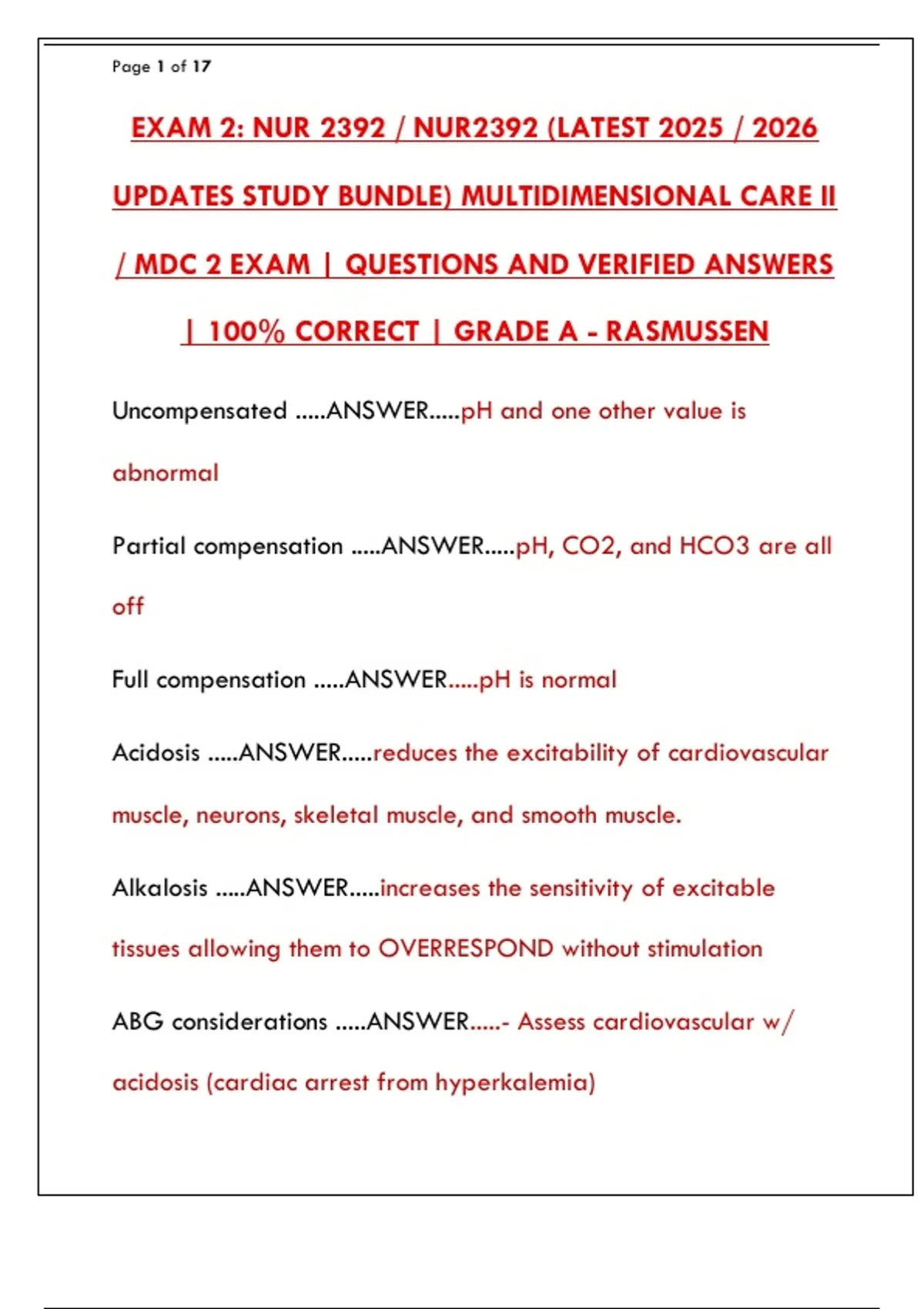 Page 1 of 17

EXAM 2: NUR 2392 / NUR2392 (LATEST 2025 / 2026 UPDATES STUDY BUNDLE) MULTIDIMENSIONAL CARE II / MDC 2 EXAM | QUESTIONS AND VERIFIED ANSWERS | 100% CORRECT | GRADE A - RASMUSSEN

Uncompensated .....ANSWER.....pH and one other value is abnormal

Partial compensation .....ANSWER.....pH, CO2, and HCO3 are all off

Full compensation .....ANSWER.....pH is normal

Acidosis .....ANSWER.....reduces the excitability of cardiovascular muscle, neurons, skeletal muscle, and smooth muscle.

Alkalosis .....ANSWER.....increases the sensitivity of excitable tissues allowing them to OVERRESPOND without stimulation

ABG considerations .....ANSWER.....- Assess cardiovascular w/ acidosis (cardiac arrest from hyperkalemia)